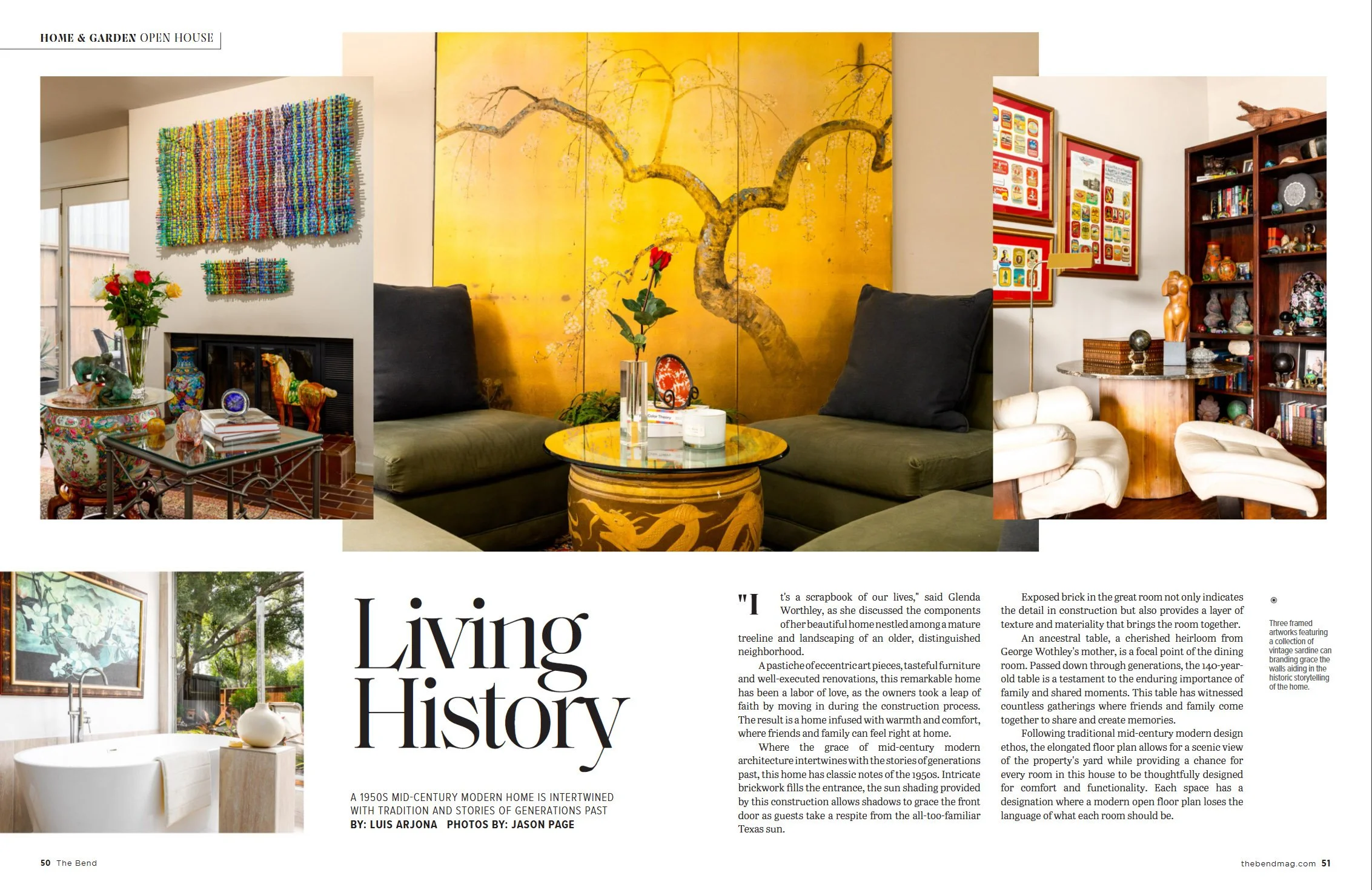 HOME & GARDEN OPEN HOUSE

Living History

A 1950S MID-CENTURY MODERN HOME IS INTERTWINED WITH TRADITION AND STORIES OF GENERATIONS PAST
BY: LUIS ARJONA PHOTOS BY: JASON PAGE

"It's a scrapbook of our lives," said Glenda Worthley, as she discussed the components of her beautiful home nestled among a mature treeline and landscaping of an older, distinguished neighborhood.

A pastiche of eccentric art pieces, tasteful furniture and well-executed renovations, this remarkable home has been a labor of love, as the owners took a leap of faith by moving in during the construction process. The result is a home infused with warmth and comfort, where friends and family can feel right at home.

Where the grace of mid-century modern architecture intertwines with the stories of generations past, this home has classic notes of the 1950s. Intricate brickwork fills the entrance, the sun shading provided by this construction allows shadows to grace the front door as guests take a respite from the all-too-familiar Texas sun.

Exposed brick in the great room not only indicates the detail in construction but also provides a layer of texture and materiality that brings the room together.

An ancestral table, a cherished heirloom from George Wothley's mother, is a focal point of the dining room. Passed down through generations, the 140-year-old table is a testament to the enduring importance of family and shared moments. This table has witnessed countless gatherings where friends and family come together to share and create memories.

Following traditional mid-century modern design ethos, the elongated floor plan allows for a scenic view of the property's yard while providing a chance for every room in this house to be thoughtfully designed for comfort and functionality. Each space has a designation where a modern open floor plan loses the language of what each room should be.

Three framed artworks featuring a collection of vintage sardine can branding grace the walls aiding in the historic storytelling of the home.

50 The Bend

thebendmag.com 51